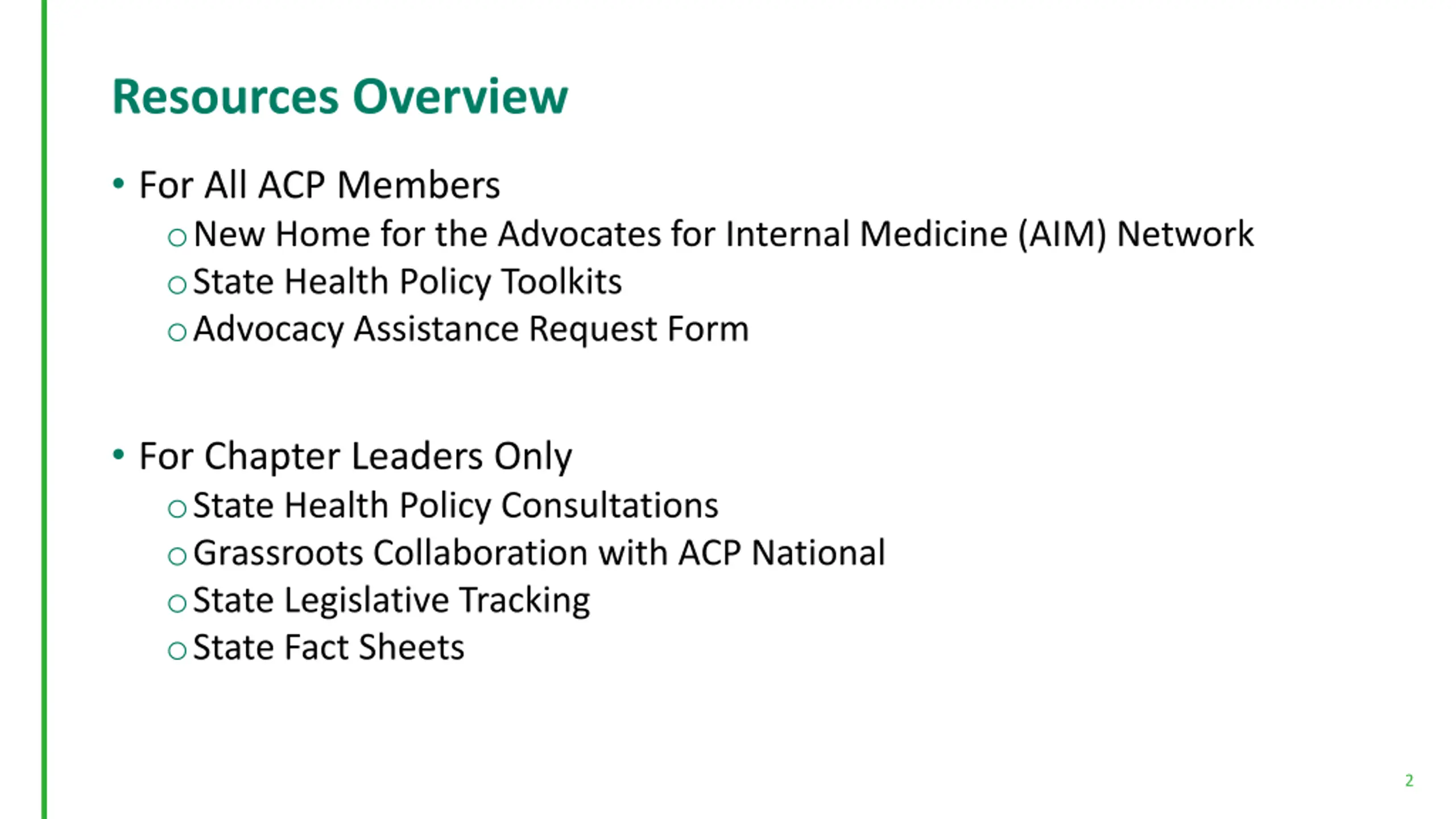 Resources Overview

• For All ACP Members
  ○ New Home for the Advocates for Internal Medicine (AIM) Network
  ○ State Health Policy Toolkits
  ○ Advocacy Assistance Request Form

• For Chapter Leaders Only
  ○ State Health Policy Consultations
  ○ Grassroots Collaboration with ACP National
  ○ State Legislative Tracking
  ○ State Fact Sheets

2